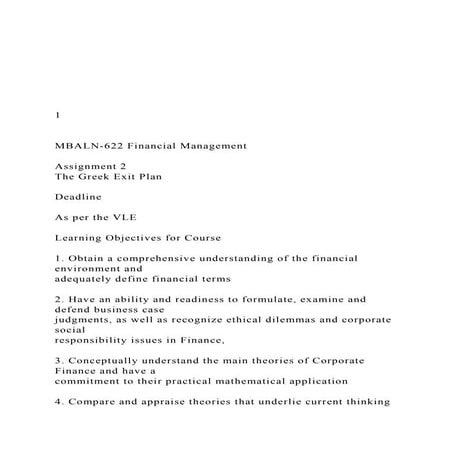 1

MBALN-622 Financial Management

Assignment 2
The Greek Exit Plan

Deadline

As per the VLE

Learning Objectives for Course

1. Obtain a comprehensive understanding of the financial environment and adequately define financial terms

2. Have an ability and readiness to formulate, examine and defend business case judgments, as well as recognize ethical dilemmas and corporate social responsibility issues in Finance,

3. Conceptually understand the main theories of Corporate Finance and have a commitment to their practical mathematical application

4. Compare and appraise theories that underlie current thinking